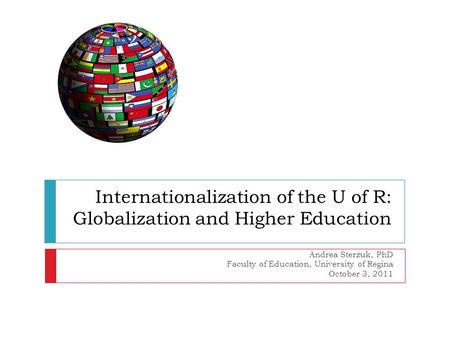 Internationalization of the U of R: Globalization and Higher Education

Andrea Sterzuk, PhD
Faculty of Education, University of Regina
October 3, 2011